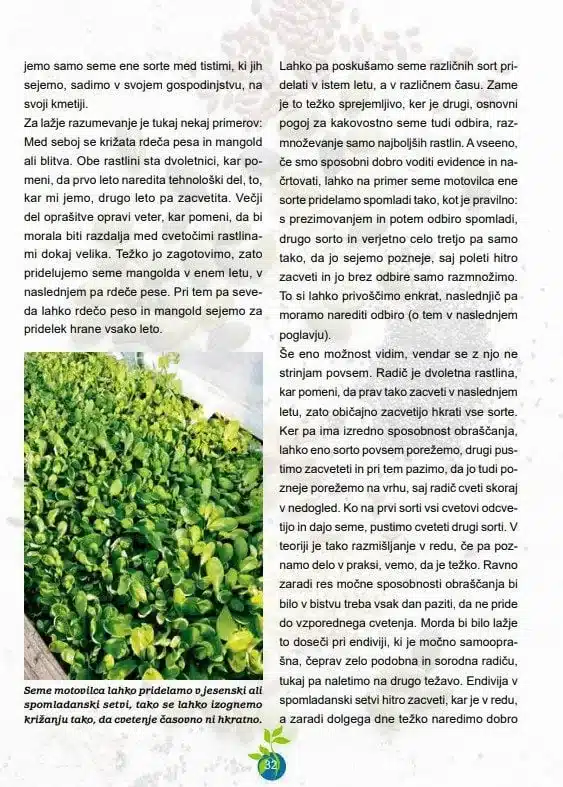 jemo samo seme ene sorte med tistimi, ki jih sejemo, sadimo v svojem gospodinjstvu, na svoji kmetiji.

Za lažje razumevanje je tukaj nekaj primerov: Med seboj se križata rdeča pesa in mangold ali blitva. Obe rastlini sta dvoletnici, kar pomeni, da prvo leto naredita tehnološki del, to, kar mi jemo, drugo leto pa zacvetita. Večji del oprašitve opravi veter, kar pomeni, da bi morala biti razdalja med cvetočimi rastlinami dokaj velika. Težko jo zagotovimo, zato pridelujemo seme mangolda v enem letu, v naslednjem pa rdeče pese. Pri tem pa seveda lahko rdečo peso in mangold sejemo za pridelek hrane vsako leto.

Seme motovilca lahko pridelamo v jesenski ali spomladanski setvi, tako se lahko izognemo križanju tako, da cvetenje časovno ni hkratno.

Lahko pa poskušamo seme različnih sort pridelati v istem letu, a v različnem času. Zame je to težko sprejemljivo, ker je drugi, osnovni pogoj za kakovostno seme tudi odbira, razmnoževanje samo najboljših rastlin. A vseeno, če smo sposobni dobro voditi evidence in načrtovati, lahko na primer seme motovilca ene sorte pridelamo spomladi tako, kot je pravilno: s prezimovanjem in potem odbiro spomladi, drugo sorto in verjetno celo tretjo pa samo tako, da jo sejemo pozneje, saj poleti hitro zacveti in jo brez odbire samo razmnožimo. To si lahko privoščimo enkrat, naslednjič pa moramo narediti odbiro (o tem v naslednjem poglavju).

Še eno možnost vidim, vendar se z njo ne strinjam povsem. Radič je dvoletna rastlina, kar pomeni, da prav tako zacveti v naslednjem letu, zato običajno zacvetijo hkrati vse sorte. Ker pa ima izredno sposobnost obraščanja, lahko eno sorto povsem porežemo, drugi pustimo zacveteti in pri tem pazimo, da jo tudi pozneje porežemo na vrhu, saj radič cveti skoraj v nedogled. Ko na prvi sorti vsi cvetovi odcvetijo in dajo seme, pustimo cveteti drugi sorti. V teoriji je tako razmišljanje v redu, če pa poznamo delo v praksi, vemo, da je težko. Ravno zaradi res močne sposobnosti obraščanja bi bilo v bistvu treba vsak dan paziti, da ne pride do vzporednega cvetenja. Morda bi bilo lažje to doseči pri endiviji, ki je močno samooprašna, čeprav zelo podobna in sorodna radiču, tukaj pa naletimo na drugo težavo. Endivija v spomladanski setvi hitro zacveti, kar je v redu, a zaradi dolgega dne težko naredimo dobro

32